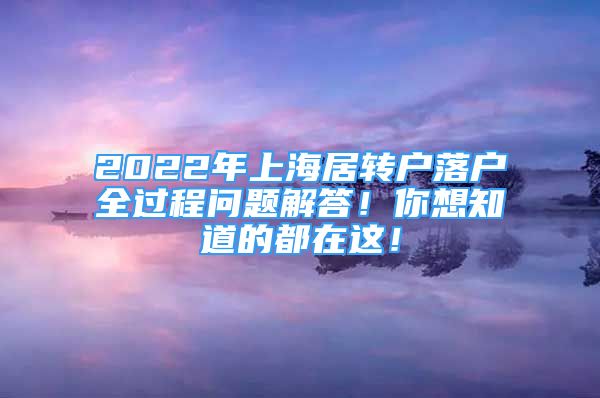 2022年上海居转户落户全过程问题解答！你想知道的都在这！